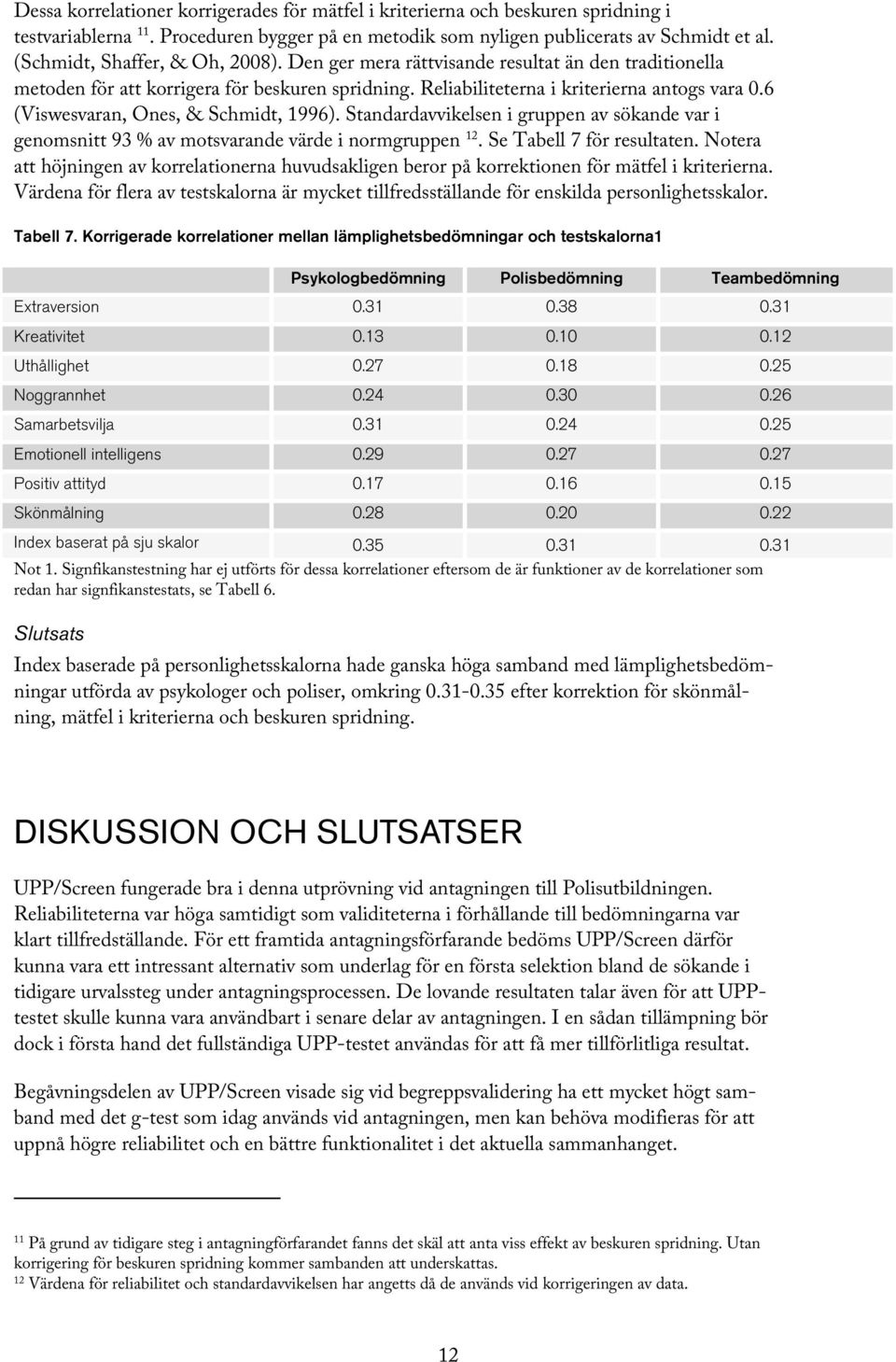 Dessa korrelationer korrigerades för mätfel i kriterierna och beskuren spridning i testvariablerna $^{11}$. Proceduren bygger på en metodik som nyligen publicerats av Schmidt et al. (Schmidt, Shaffer, & Oh, 2008). Den ger mera rättvisande resultat än den traditionella metoden för att korrigera för beskuren spridning. Reliabiliteterna i kriterierna antogs vara 0.6 (Viswesvaran, Ones, & Schmidt, 1996). Standardavvikelsen i gruppen av sökande var i genomsnitt 93 % av motsvarande värde i normgruppen $^{12}$. Se Tabell 7 för resultaten. Notera att höjningen av korrelationerna huvudsakligen beror på korrektionen för mätfel i kriterierna. Värdena för flera av testskalorna är mycket tillfredsställande för enskilda personlighetsskalor.

Tabell 7. Korrigerade korrelationer mellan lämplighetsbedömningar och testskalorna1

| | Psykologbedömning | Polisbedömning | Teambedömning |
|---|---|---|---|
| Extraversion | 0.31 | 0.38 | 0.31 |
| Kreativitet | 0.13 | 0.10 | 0.12 |
| Uthållighet | 0.27 | 0.18 | 0.25 |
| Noggrannhet | 0.24 | 0.30 | 0.26 |
| Samarbetsvilja | 0.31 | 0.24 | 0.25 |
| Emotionell intelligens | 0.29 | 0.27 | 0.27 |
| Positiv attityd | 0.17 | 0.16 | 0.15 |
| Skönmålning | 0.28 | 0.20 | 0.22 |
| Index baserat på sju skalor | 0.35 | 0.31 | 0.31 |

Not 1. Signfikanstestning har ej utförts för dessa korrelationer eftersom de är funktioner av de korrelationer som redan har signfikanstestats, se Tabell 6.

Slutsats

Index baserade på personlighetsskalorna hade ganska höga samband med lämplighetsbedömningar utförda av psykologer och poliser, omkring 0.31-0.35 efter korrektion för skönmålning, mätfel i kriterierna och beskuren spridning.

DISKUSSION OCH SLUTSATSER

UPP/Screen fungerade bra i denna utprövning vid antagningen till Polisutbildningen. Reliabiliteterna var höga samtidigt som validiteterna i förhållande till bedömningarna var klart tillfredställande. För ett framtida antagningsförfarande bedöms UPP/Screen därför kunna vara ett intressant alternativ som underlag för en första selektion bland de sökande i tidigare urvalssteg under antagningsprocessen. De lovande resultaten talar även för att UPP-testet skulle kunna vara användbart i senare delar av antagningen. I en sådan tillämpning bör dock i första hand det fullständiga UPP-testet användas för att få mer tillförlitliga resultat.

Begåvningsdelen av UPP/Screen visade sig vid begreppsvalidering ha ett mycket högt samband med det g-test som idag används vid antagningen, men kan behöva modifieras för att uppnå högre reliabilitet och en bättre funktionalitet i det aktuella sammanhanget.

$^{11}$ På grund av tidigare steg i antagningförfarandet fanns det skäl att anta viss effekt av beskuren spridning. Utan korrigering för beskuren spridning kommer sambanden att underskattas.
$^{12}$ Värdena för reliabilitet och standardavvikelsen har angetts då de används vid korrigeringen av data.

12